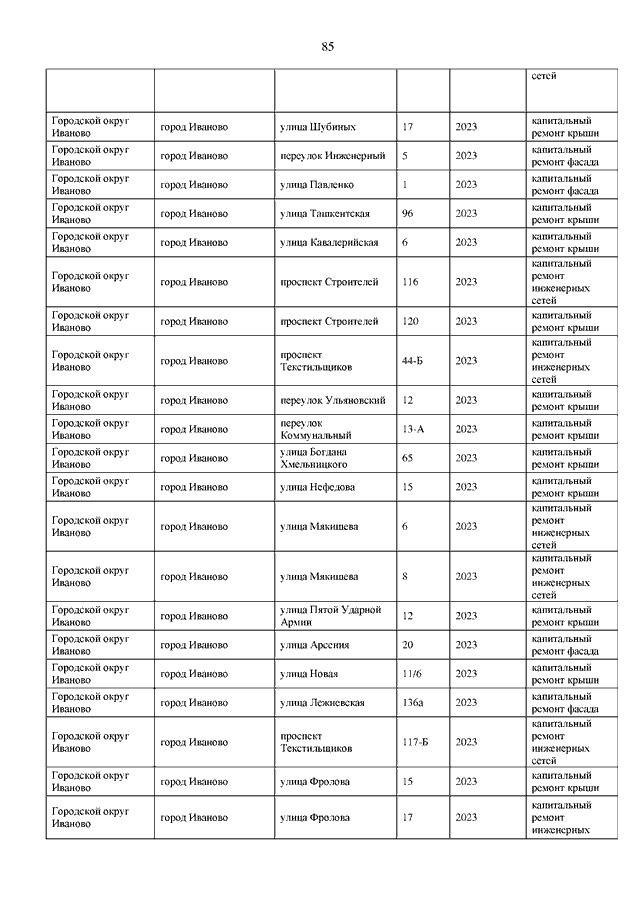 85

| | | | | | |
|---|---|---|---|---|---|
| | | | | | сетей |
| Городской округ Иваново | город Иваново | улица Шубиных | 17 | 2023 | капитальный ремонт крыши |
| Городской округ Иваново | город Иваново | переулок Инженерный | 5 | 2023 | капитальный ремонт фасада |
| Городской округ Иваново | город Иваново | улица Павленко | 1 | 2023 | капитальный ремонт фасада |
| Городской округ Иваново | город Иваново | улица Ташкентская | 96 | 2023 | капитальный ремонт крыши |
| Городской округ Иваново | город Иваново | улица Кавалерийская | 6 | 2023 | капитальный ремонт крыши |
| Городской округ Иваново | город Иваново | проспект Строителей | 116 | 2023 | капитальный ремонт инженерных сетей |
| Городской округ Иваново | город Иваново | проспект Строителей | 120 | 2023 | капитальный ремонт крыши |
| Городской округ Иваново | город Иваново | проспект Текстильщиков | 44-Б | 2023 | капитальный ремонт инженерных сетей |
| Городской округ Иваново | город Иваново | переулок Ульяновский | 12 | 2023 | капитальный ремонт крыши |
| Городской округ Иваново | город Иваново | переулок Коммунальный | 13-А | 2023 | капитальный ремонт крыши |
| Городской округ Иваново | город Иваново | улица Богдана Хмельницкого | 65 | 2023 | капитальный ремонт крыши |
| Городской округ Иваново | город Иваново | улица Нефедова | 15 | 2023 | капитальный ремонт крыши |
| Городской округ Иваново | город Иваново | улица Мякишева | 6 | 2023 | капитальный ремонт инженерных сетей |
| Городской округ Иваново | город Иваново | улица Мякишева | 8 | 2023 | капитальный ремонт инженерных сетей |
| Городской округ Иваново | город Иваново | улица Пятой Ударной Армии | 12 | 2023 | капитальный ремонт крыши |
| Городской округ Иваново | город Иваново | улица Арсения | 20 | 2023 | капитальный ремонт фасада |
| Городской округ Иваново | город Иваново | улица Новая | 11/6 | 2023 | капитальный ремонт крыши |
| Городской округ Иваново | город Иваново | улица Лежневская | 136а | 2023 | капитальный ремонт фасада |
| Городской округ Иваново | город Иваново | проспект Текстильщиков | 117-Б | 2023 | капитальный ремонт инженерных сетей |
| Городской округ Иваново | город Иваново | улица Фролова | 15 | 2023 | капитальный ремонт крыши |
| Городской округ Иваново | город Иваново | улица Фролова | 17 | 2023 | капитальный ремонт инженерных |